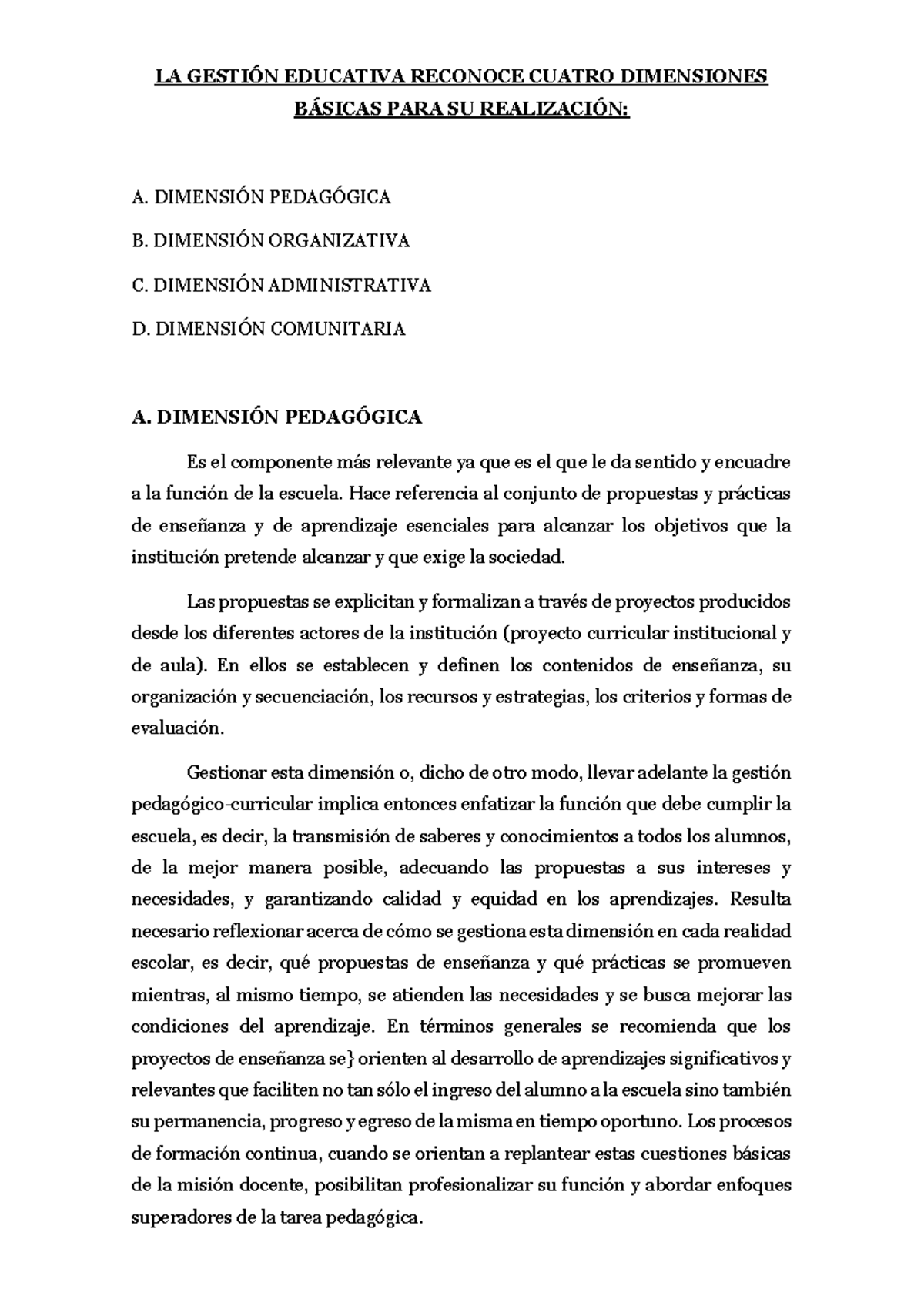 LA GESTIÓN EDUCATIVA RECONOCE CUATRO DIMENSIONES BÁSICAS PARA SU REALIZACIÓN:

A. DIMENSIÓN PEDAGÓGICA

B. DIMENSIÓN ORGANIZATIVA

C. DIMENSIÓN ADMINISTRATIVA

D. DIMENSIÓN COMUNITARIA

A. DIMENSIÓN PEDAGÓGICA

Es el componente más relevante ya que es el que le da sentido y encuadre a la función de la escuela. Hace referencia al conjunto de propuestas y prácticas de enseñanza y de aprendizaje esenciales para alcanzar los objetivos que la institución pretende alcanzar y que exige la sociedad.

Las propuestas se explicitan y formalizan a través de proyectos producidos desde los diferentes actores de la institución (proyecto curricular institucional y de aula). En ellos se establecen y definen los contenidos de enseñanza, su organización y secuenciación, los recursos y estrategias, los criterios y formas de evaluación.

Gestionar esta dimensión o, dicho de otro modo, llevar adelante la gestión pedagógico-curricular implica entonces enfatizar la función que debe cumplir la escuela, es decir, la transmisión de saberes y conocimientos a todos los alumnos, de la mejor manera posible, adecuando las propuestas a sus intereses y necesidades, y garantizando calidad y equidad en los aprendizajes. Resulta necesario reflexionar acerca de cómo se gestiona esta dimensión en cada realidad escolar, es decir, qué propuestas de enseñanza y qué prácticas se promueven mientras, al mismo tiempo, se atienden las necesidades y se busca mejorar las condiciones del aprendizaje. En términos generales se recomienda que los proyectos de enseñanza se} orienten al desarrollo de aprendizajes significativos y relevantes que faciliten no tan sólo el ingreso del alumno a la escuela sino también su permanencia, progreso y egreso de la misma en tiempo oportuno. Los procesos de formación continua, cuando se orientan a replantear estas cuestiones básicas de la misión docente, posibilitan profesionalizar su función y abordar enfoques superadores de la tarea pedagógica.